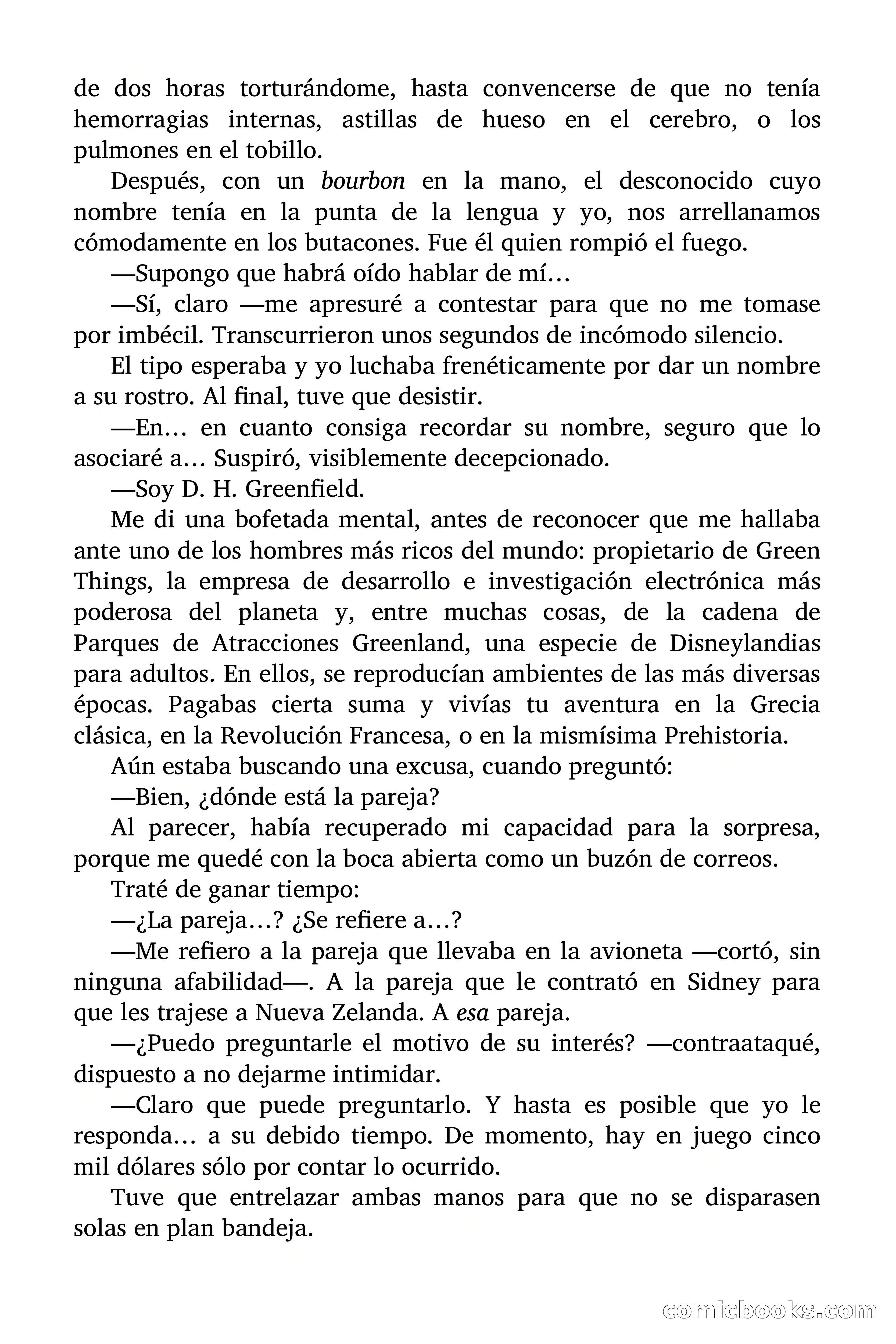 de dos horas torturándome, hasta convencerse de que no tenía hemorragias internas, astillas de hueso en el cerebro, o los pulmones en el tobillo.

Después, con un bourbon en la mano, el desconocido cuyo nombre tenía en la punta de la lengua y yo, nos arrellanamos cómodamente en los butacones. Fue él quien rompió el fuego.

—Supongo que habrá oído hablar de mí…

—Sí, claro —me apresuré a contestar para que no me tomase por imbécil. Transcurrieron unos segundos de incómodo silencio.

El tipo esperaba y yo luchaba frenéticamente por dar un nombre a su rostro. Al final, tuve que desistir.

—En… en cuanto consiga recordar su nombre, seguro que lo asociaré a… Suspiró, visiblemente decepcionado.

—Soy D. H. Greenfield.

Me di una bofetada mental, antes de reconocer que me hallaba ante uno de los hombres más ricos del mundo: propietario de Green Things, la empresa de desarrollo e investigación electrónica más poderosa del planeta y, entre muchas cosas, de la cadena de Parques de Atracciones Greenland, una especie de Disneylandias para adultos. En ellos, se reproducían ambientes de las más diversas épocas. Pagabas cierta suma y vivías tu aventura en la Grecia clásica, en la Revolución Francesa, o en la mismísima Prehistoria.

Aún estaba buscando una excusa, cuando preguntó:

—Bien, ¿dónde está la pareja?

Al parecer, había recuperado mi capacidad para la sorpresa, porque me quedé con la boca abierta como un buzón de correos.

Traté de ganar tiempo:

—¿La pareja…? ¿Se refiere a…?

—Me refiero a la pareja que llevaba en la avioneta —cortó, sin ninguna afabilidad—. A la pareja que le contrató en Sidney para que les trajese a Nueva Zelanda. A esa pareja.

—¿Puedo preguntarle el motivo de su interés? —contraataqué, dispuesto a no dejarme intimidar.

—Claro que puede preguntarlo. Y hasta es posible que yo le responda… a su debido tiempo. De momento, hay en juego cinco mil dólares sólo por contar lo ocurrido.

Tuve que entrelazar ambas manos para que no se disparasen solas en plan bandeja.

comicbooks.com